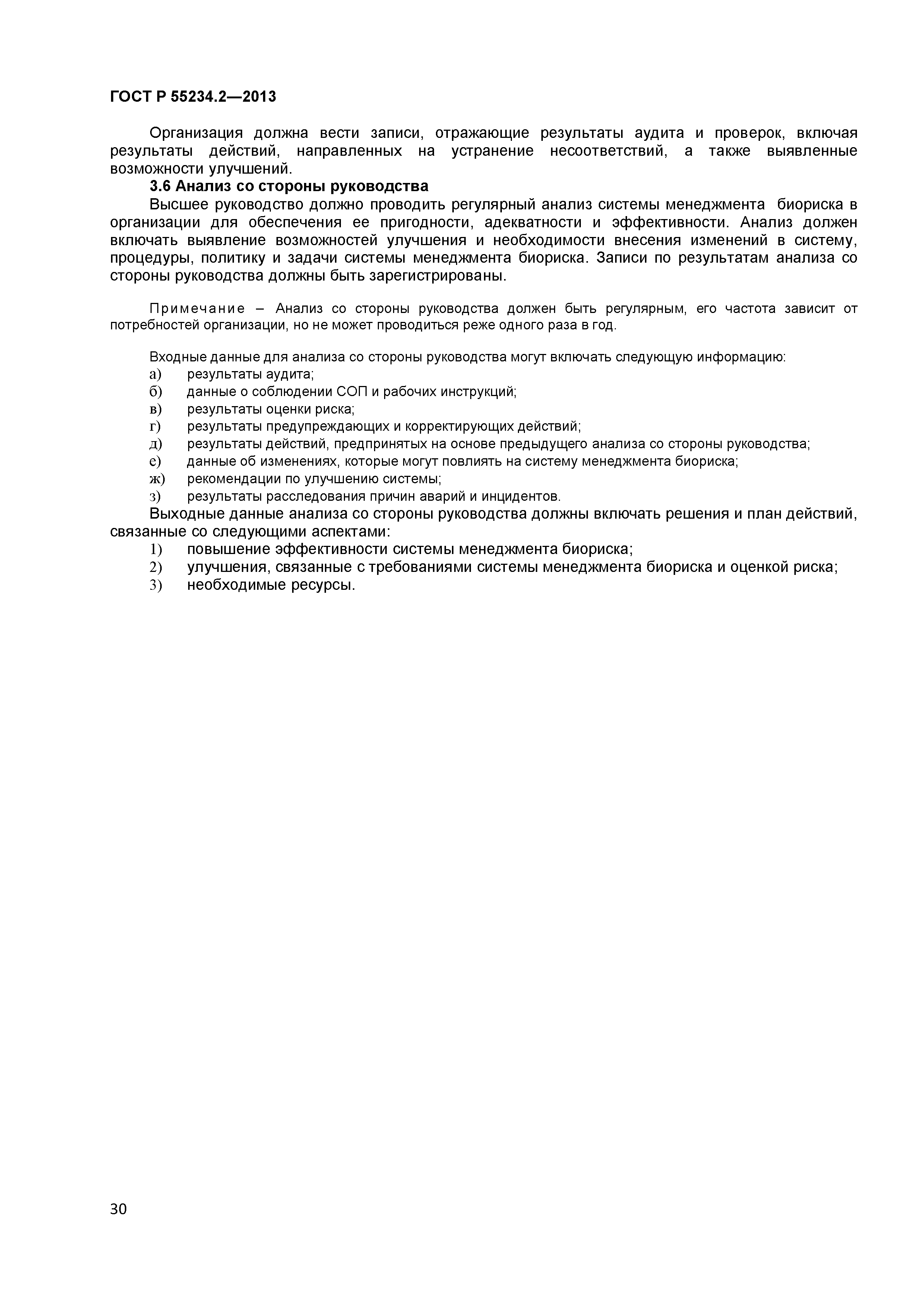 ГОСТ Р 55234.2—2013

Организация должна вести записи, отражающие результаты аудита и проверок, включая результаты действий, направленных на устранение несоответствий, а также выявленные возможности улучшений.

3.6 Анализ со стороны руководства

Высшее руководство должно проводить регулярный анализ системы менеджмента биориска в организации для обеспечения ее пригодности, адекватности и эффективности. Анализ должен включать выявление возможностей улучшения и необходимости внесения изменений в систему, процедуры, политику и задачи системы менеджмента биориска. Записи по результатам анализа со стороны руководства должны быть зарегистрированы.

Примечание – Анализ со стороны руководства должен быть регулярным, его частота зависит от потребностей организации, но не может проводиться реже одного раза в год.

Входные данные для анализа со стороны руководства могут включать следующую информацию:
а) результаты аудита;
б) данные о соблюдении СОП и рабочих инструкций;
в) результаты оценки риска;
г) результаты предупреждающих и корректирующих действий;
д) результаты действий, предпринятых на основе предыдущего анализа со стороны руководства;
е) данные об изменениях, которые могут повлиять на систему менеджмента биориска;
ж) рекомендации по улучшению системы;
з) результаты расследования причин аварий и инцидентов.

Выходные данные анализа со стороны руководства должны включать решения и план действий, связанные со следующими аспектами:
1) повышение эффективности системы менеджмента биориска;
2) улучшения, связанные с требованиями системы менеджмента биориска и оценкой риска;
3) необходимые ресурсы.

30